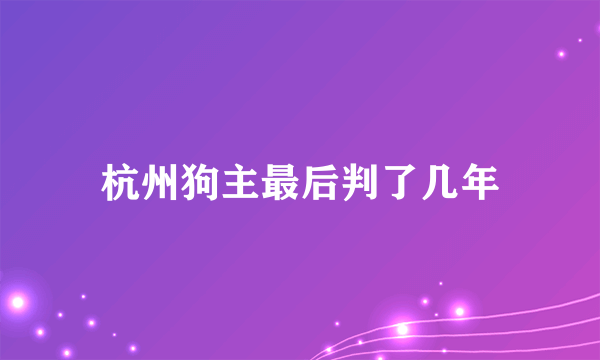 杭州狗主最后判了几年